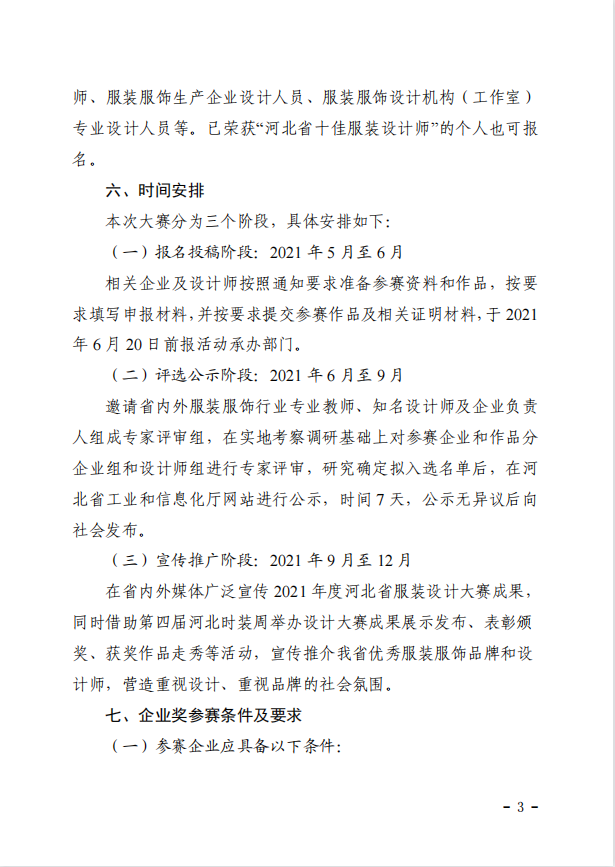 师、服装服饰生产企业设计人员、服装服饰设计机构（工作室）专业设计人员等。已荣获“河北省十佳服装设计师”的个人也可报名。

六、时间安排

本次大赛分为三个阶段，具体安排如下:

（一）报名投稿阶段：2021 年 5 月至 6 月

相关企业及设计师按照通知要求准备参赛资料和作品，按要求填写申报材料，并按要求提交参赛作品及相关证明材料，于 2021 年 6 月 20 日前报活动承办部门。

（二）评选公示阶段：2021 年 6 月至 9 月

邀请省内外服装服饰行业专业教师、知名设计师及企业负责人组成专家评审组，在实地考察调研基础上对参赛企业和作品分企业组和设计师组进行专家评审，研究确定拟入选名单后，在河北省工业和信息化厅网站进行公示，时间 7 天，公示无异议后向社会发布。

（三）宣传推广阶段：2021 年 9 月至 12 月

在省内外媒体广泛宣传 2021 年度河北省服装设计大赛成果，同时借助第四届河北时装周举办设计大赛成果展示发布、表彰颁奖、获奖作品走秀等活动，宣传推介我省优秀服装服饰品牌和设计师，营造重视设计、重视品牌的社会氛围。

七、企业奖参赛条件及要求

（一）参赛企业应具备以下条件:

- 3 -